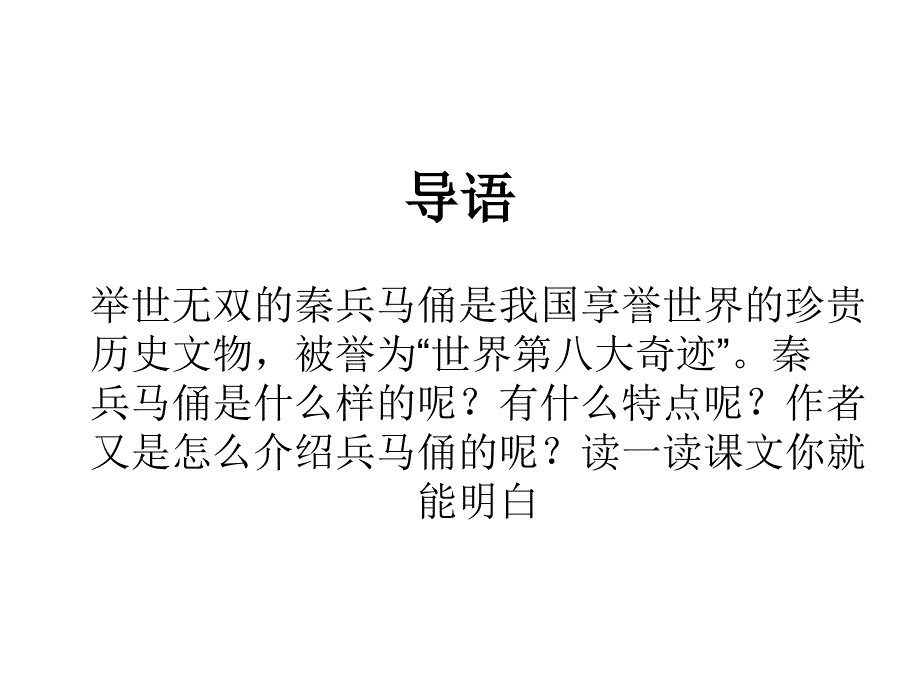 导语

举世无双的秦兵马俑是我国享誉世界的珍贵历史文物，被誉为“世界第八大奇迹”。秦兵马俑是什么样的呢？有什么特点呢？作者又是怎么介绍兵马俑的呢？读一读课文你就能明白